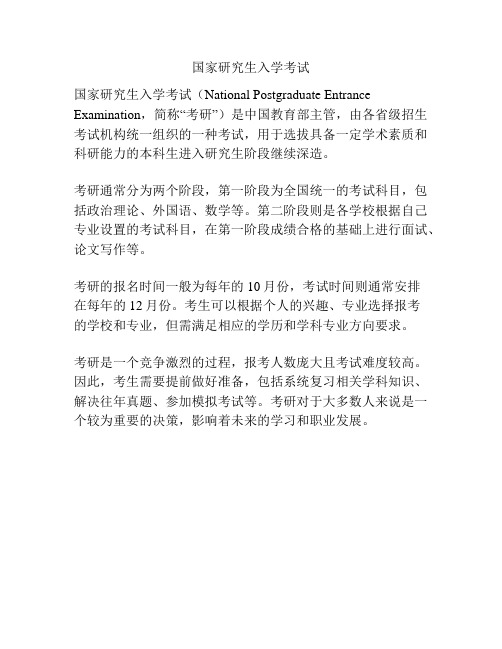 国家研究生入学考试

国家研究生入学考试（National Postgraduate Entrance Examination，简称“考研”）是中国教育部主管，由各省级招生考试机构统一组织的一种考试，用于选拔具备一定学术素质和科研能力的本科生进入研究生阶段继续深造。

考研通常分为两个阶段，第一阶段为全国统一的考试科目，包括政治理论、外国语、数学等。第二阶段则是各学校根据自己专业设置的考试科目，在第一阶段成绩合格的基础上进行面试、论文写作等。

考研的报名时间一般为每年的 10 月份，考试时间则通常安排在每年的 12 月份。考生可以根据个人的兴趣、专业选择报考的学校和专业，但需满足相应的学历和学科专业方向要求。

考研是一个竞争激烈的过程，报考人数庞大且考试难度较高。因此，考生需要提前做好准备，包括系统复习相关学科知识、解决往年真题、参加模拟考试等。考研对于大多数人来说是一个较为重要的决策，影响着未来的学习和职业发展。